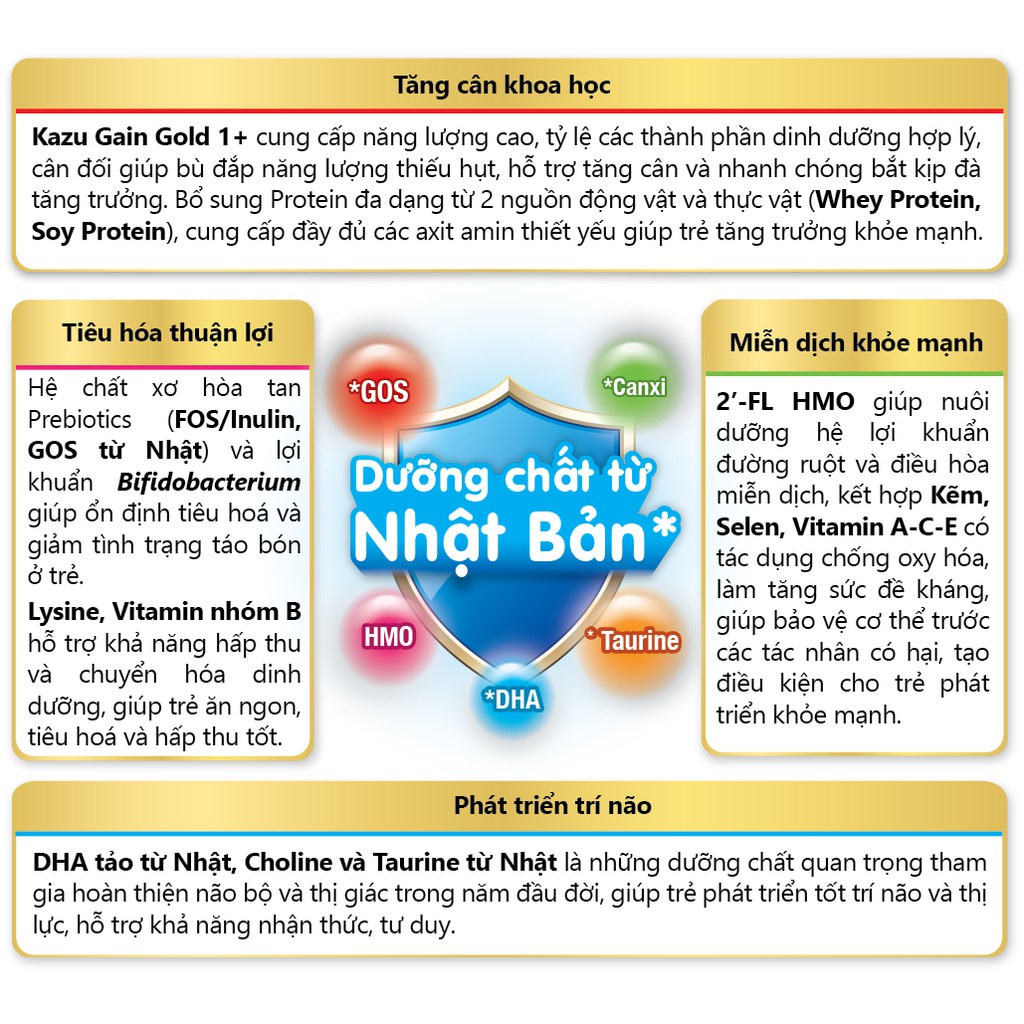 Tăng cân khoa học

Kazu Gain Gold 1+ cung cấp năng lượng cao, tỷ lệ các thành phần dinh dưỡng hợp lý, cân đối giúp bù đắp năng lượng thiếu hụt, hỗ trợ tăng cân và nhanh chóng bắt kịp đà tăng trưởng. Bổ sung Protein đa dạng từ 2 nguồn động vật và thực vật (Whey Protein, Soy Protein), cung cấp đầy đủ các axit amin thiết yếu giúp trẻ tăng trưởng khỏe mạnh.

Tiêu hóa thuận lợi

Hệ chất xơ hòa tan Prebiotics (FOS/Inulin, GOS từ Nhật) và lợi khuẩn Bifidobacterium giúp ổn định tiêu hoá và giảm tình trạng táo bón ở trẻ.

Lysine, Vitamin nhóm B hỗ trợ khả năng hấp thu và chuyển hóa dinh dưỡng, giúp trẻ ăn ngon, tiêu hoá và hấp thu tốt.

*GOS
*Canxi
Dưỡng chất từ Nhật Bản*
HMO
*Taurine
*DHA

Miễn dịch khỏe mạnh

2'-FL HMO giúp nuôi dưỡng hệ lợi khuẩn đường ruột và điều hòa miễn dịch, kết hợp Kẽm, Selen, Vitamin A-C-E có tác dụng chống oxy hóa, làm tăng sức đề kháng, giúp bảo vệ cơ thể trước các tác nhân có hại, tạo điều kiện cho trẻ phát triển khỏe mạnh.

Phát triển trí não

DHA tảo từ Nhật, Choline và Taurine từ Nhật là những dưỡng chất quan trọng tham gia hoàn thiện não bộ và thị giác trong năm đầu đời, giúp trẻ phát triển tốt trí não và thị lực, hỗ trợ khả năng nhận thức, tư duy.